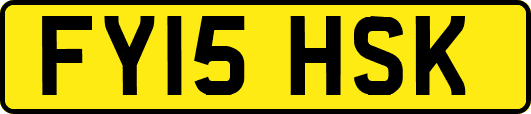 FY15 HSK